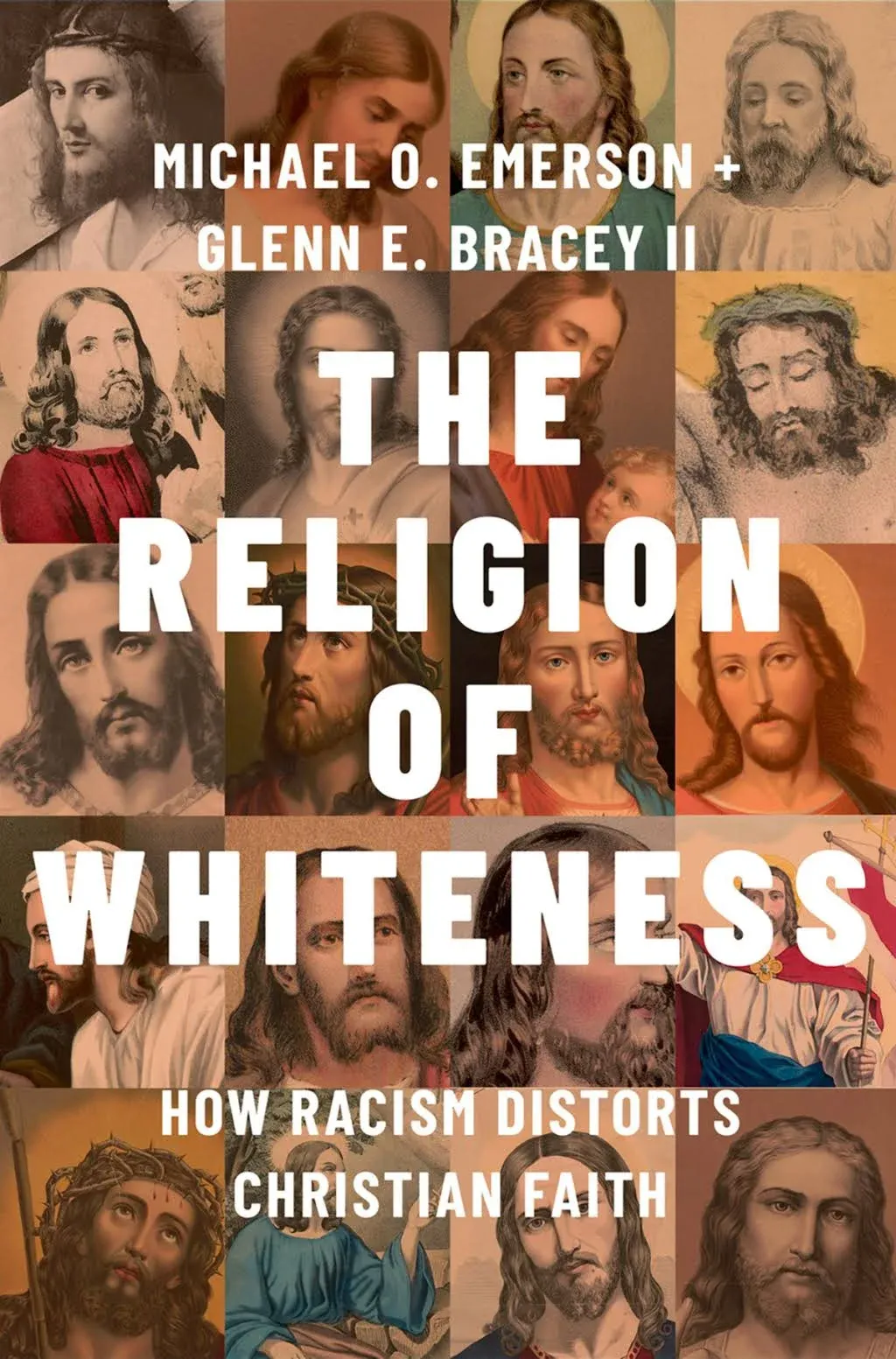 MICHAEL O. EMERSON +
GLENN E. BRACEY II

THE RELIGION OF WHITENESS

HOW RACISM DISTORTS CHRISTIAN FAITH